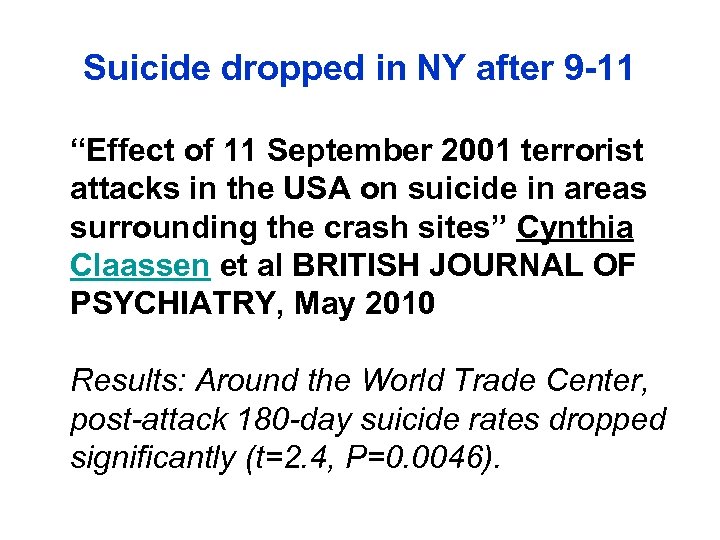 Suicide dropped in NY after 9-11

“Effect of 11 September 2001 terrorist attacks in the USA on suicide in areas surrounding the crash sites” Cynthia Claassen et al BRITISH JOURNAL OF PSYCHIATRY, May 2010

Results: Around the World Trade Center, post-attack 180-day suicide rates dropped significantly (t=2.4, P=0.0046).